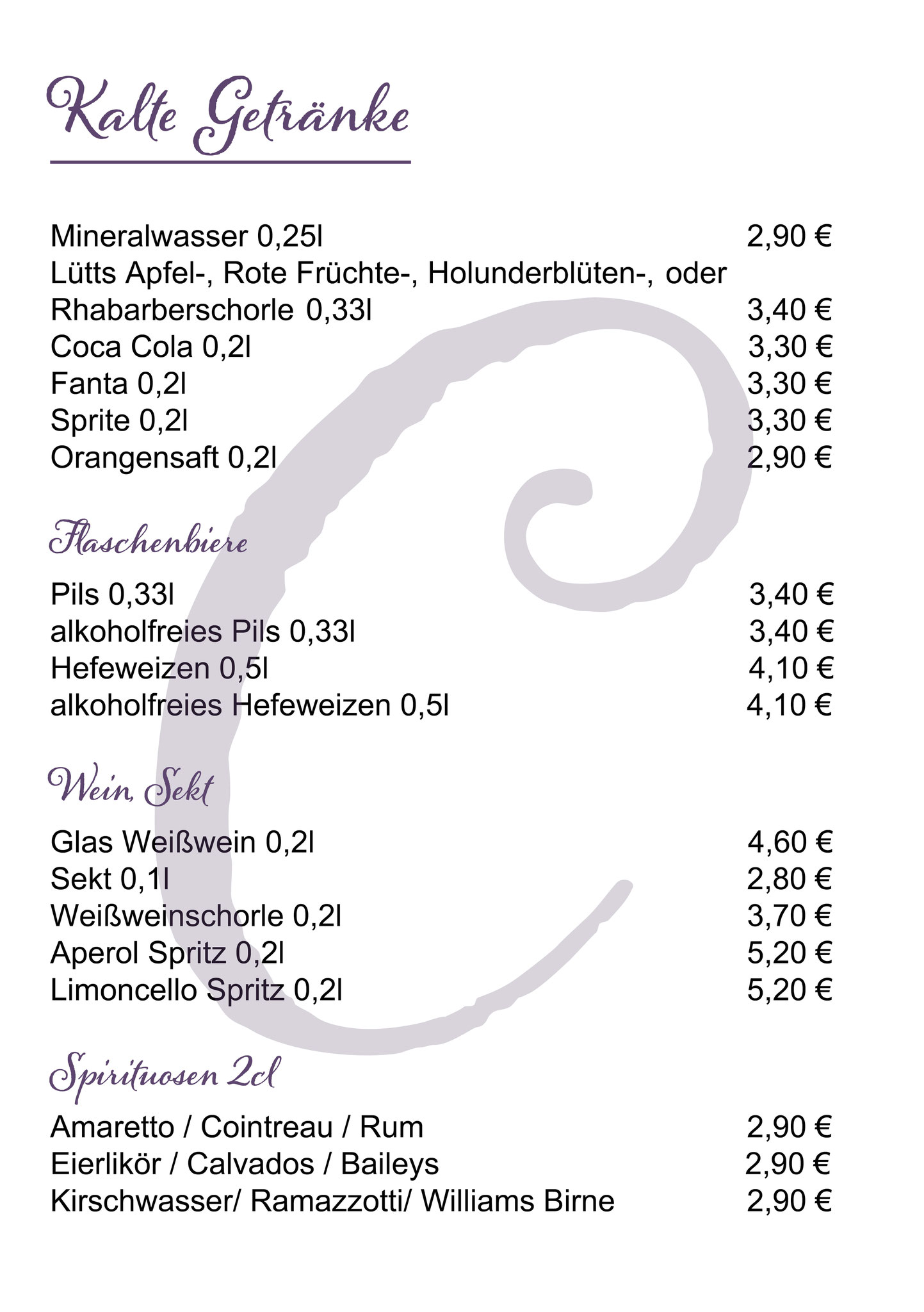 Kalte Getränke

Mineralwasser 0,25l 2,90 €
Lütts Apfel-, Rote Früchte-, Holunderblüten-, oder Rhabarberschorle 0,33l 3,40 €
Coca Cola 0,2l 3,30 €
Fanta 0,2l 3,30 €
Sprite 0,2l 3,30 €
Orangensaft 0,2l 2,90 €

Flaschenbiere

Pils 0,33l 3,40 €
alkoholfreies Pils 0,33l 3,40 €
Hefeweizen 0,5l 4,10 €
alkoholfreies Hefeweizen 0,5l 4,10 €

Wein, Sekt

Glas Weißwein 0,2l 4,60 €
Sekt 0,1l 2,80 €
Weißweinschorle 0,2l 3,70 €
Aperol Spritz 0,2l 5,20 €
Limoncello Spritz 0,2l 5,20 €

Spirituosen 2cl

Amaretto / Cointreau / Rum 2,90 €
Eierlikör / Calvados / Baileys 2,90 €
Kirschwasser/ Ramazzotti/ Williams Birne 2,90 €